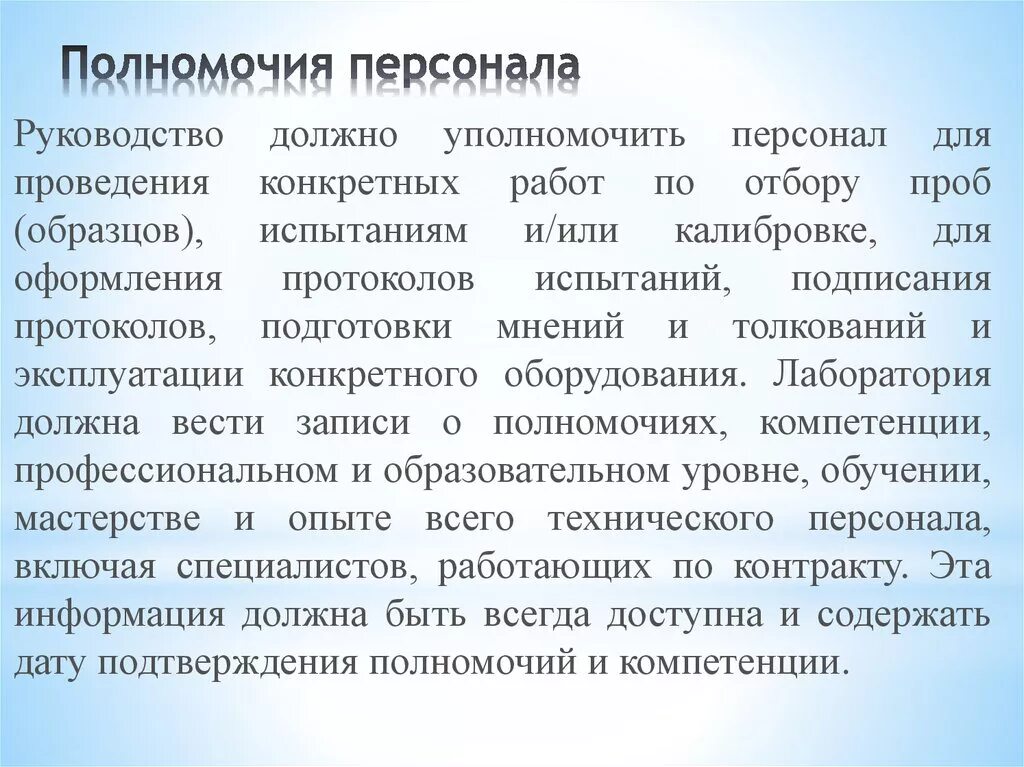 Полномочия персонала

Руководство должно уполномочить персонал для проведения конкретных работ по отбору проб (образцов), испытаниям и/или калибровке, для оформления протоколов испытаний, подписания протоколов, подготовки мнений и толкований и эксплуатации конкретного оборудования. Лаборатория должна вести записи о полномочиях, компетенции, профессиональном и образовательном уровне, обучении, мастерстве и опыте всего технического персонала, включая специалистов, работающих по контракту. Эта информация должна быть всегда доступна и содержать дату подтверждения полномочий и компетенции.